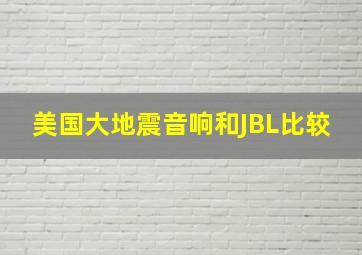 美国大地震音响和JBL比较